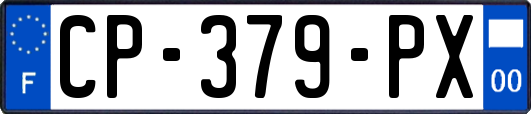 F
CP-379-PX
00